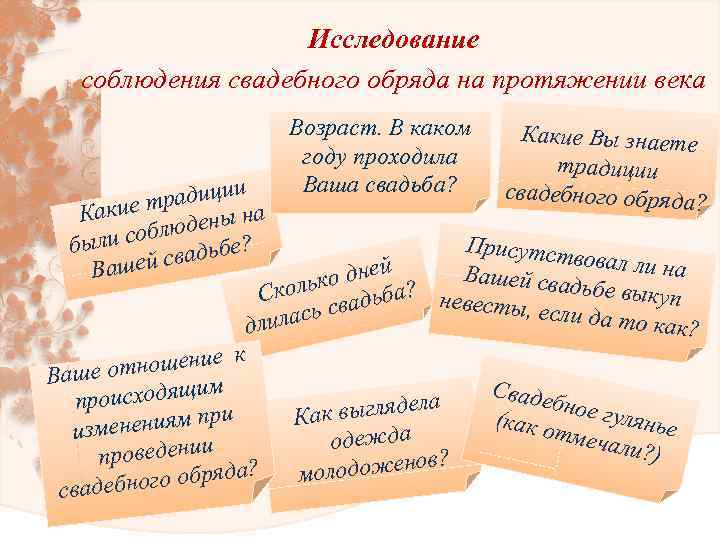 Исследование
соблюдения свадебного обряда на протяжении века

Возраст. В каком году проходила Ваша свадьба?

Какие Вы знаете традиции свадебного обряда?

Какие традиции были соблюдены на Вашей свадьбе?

Сколько дней длилась свадьба?

Присутствовал ли на Вашей свадьбе выкуп невесты, если да то как?

Ваше отношение к происходящим изменениям при проведении свадебного обряда?

Как выглядела одежда молодоженов?

Свадебное гулянье (как отмечали?)